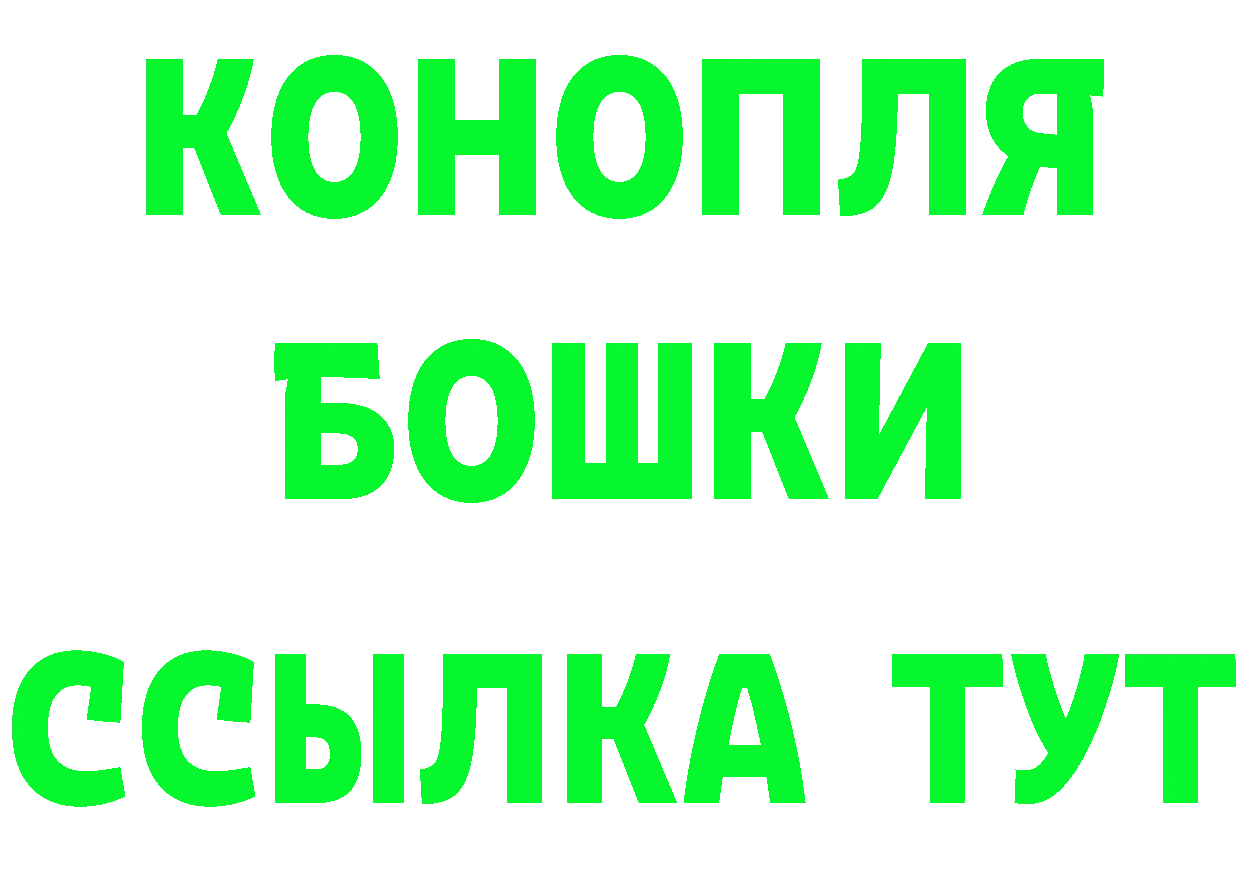 КОНОПЛЯ
БОШКИ
ССЫЛКА ТУТ